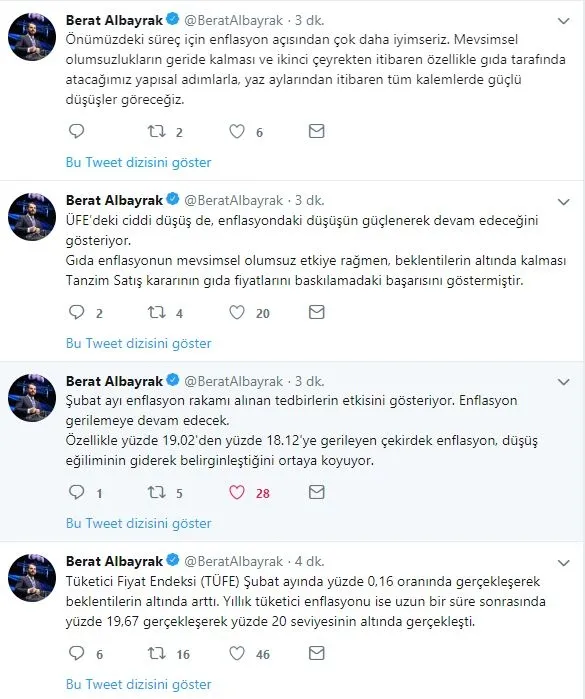 Berat Albayrak @BeratAlbayrak · 3 dk.
Önümüzdeki süreç için enflasyon açısından çok daha iyimseriz. Mevsimsel olumsuzlukların geride kalması ve ikinci çeyrekten itibaren özellikle gıda tarafında atacağımız yapısal adımlarla, yaz aylarından itibaren tüm kalemlerde güçlü düşüşler göreceğiz.

2 6

Bu Tweet dizisini göster

Berat Albayrak @BeratAlbayrak · 3 dk.
ÜFE'deki ciddi düşüş de, enflasyondaki düşüşün güçlenerek devam edeceğini gösteriyor.
Gıda enflasyonun mevsimsel olumsuz etkiye rağmen, beklentilerin altında kalması Tanzim Satış kararının gıda fiyatlarını baskılamadaki başarısını göstermiştir.

2 4 20

Bu Tweet dizisini göster

Berat Albayrak @BeratAlbayrak · 3 dk.
Şubat ayı enflasyon rakamı alınan tedbirlerin etkisini gösteriyor. Enflasyon gerilemeye devam edecek.
Özellikle yüzde 19.02'den yüzde 18.12'ye gerileyen çekirdek enflasyon, düşüş eğiliminin giderek belirginleştiğini ortaya koyuyor.

1 5 28

Bu Tweet dizisini göster

Berat Albayrak @BeratAlbayrak · 4 dk.
Tüketici Fiyat Endeksi (TÜFE) Şubat ayında yüzde 0,16 oranında gerçekleşerek beklentilerin altında arttı. Yıllık tüketici enflasyonu ise uzun bir süre sonrasında yüzde 19,67 gerçekleşerek yüzde 20 seviyesinin altında gerçekleşti.

6 16 46

Bu Tweet dizisini göster